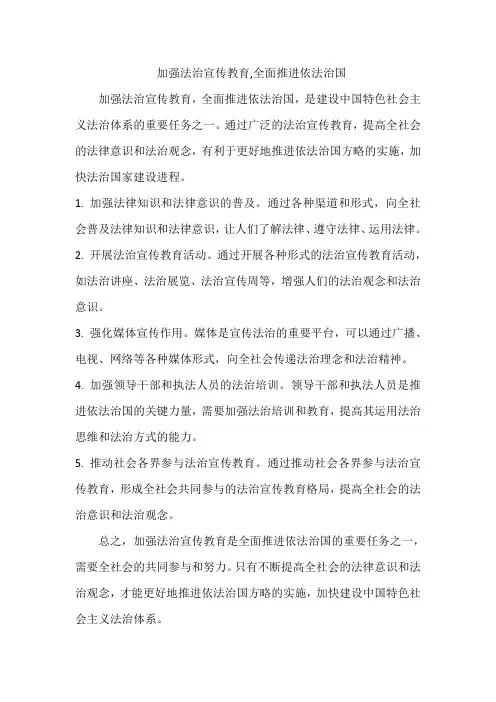 加强法治宣传教育,全面推进依法治国

加强法治宣传教育，全面推进依法治国，是建设中国特色社会主义法治体系的重要任务之一。通过广泛的法治宣传教育，提高全社会的法律意识和法治观念，有利于更好地推进依法治国方略的实施，加快法治国家建设进程。

1. 加强法律知识和法律意识的普及。通过各种渠道和形式，向全社会普及法律知识和法律意识，让人们了解法律、遵守法律、运用法律。

2. 开展法治宣传教育活动。通过开展各种形式的法治宣传教育活动，如法治讲座、法治展览、法治宣传周等，增强人们的法治观念和法治意识。

3. 强化媒体宣传作用。媒体是宣传法治的重要平台，可以通过广播、电视、网络等各种媒体形式，向全社会传递法治理念和法治精神。

4. 加强领导干部和执法人员的法治培训。领导干部和执法人员是推进依法治国的关键力量，需要加强法治培训和教育，提高其运用法治思维和法治方式的能力。

5. 推动社会各界参与法治宣传教育。通过推动社会各界参与法治宣传教育，形成全社会共同参与的法治宣传教育格局，提高全社会的法治意识和法治观念。

总之，加强法治宣传教育是全面推进依法治国的重要任务之一，需要全社会的共同参与和努力。只有不断提高全社会的法律意识和法治观念，才能更好地推进依法治国方略的实施，加快建设中国特色社会主义法治体系。